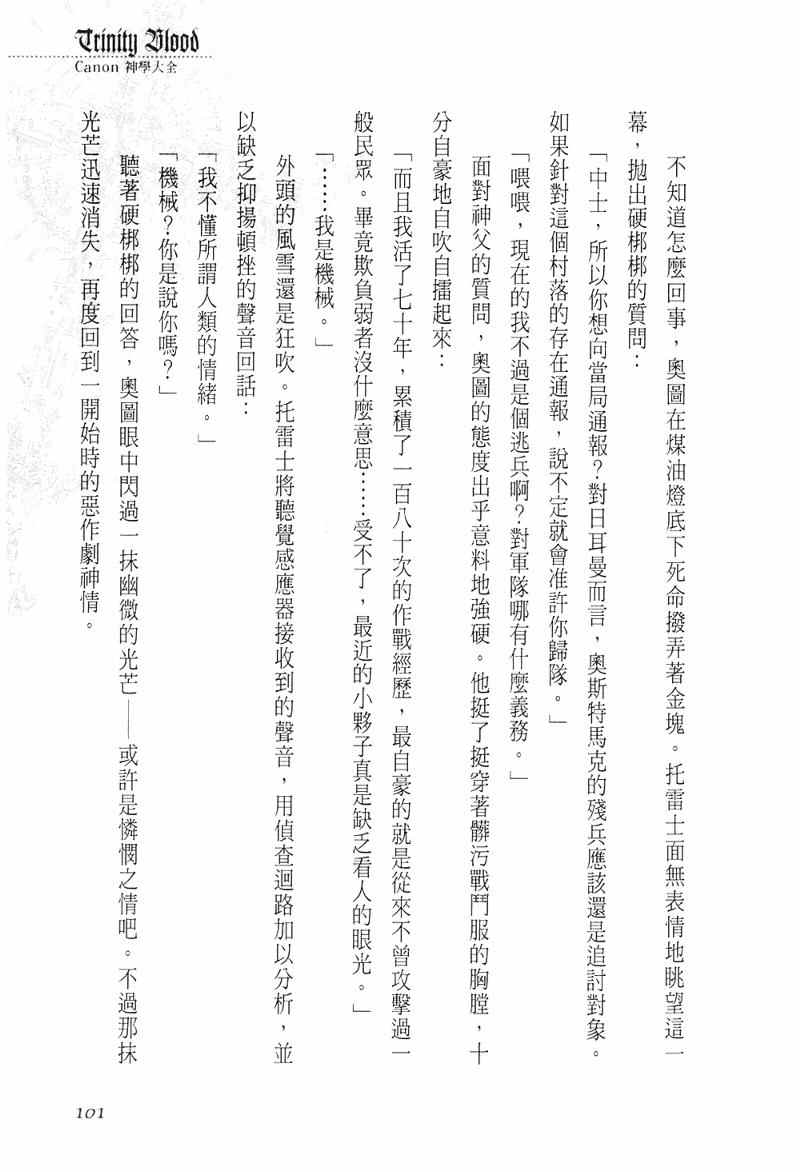 Trinity Blood
Canon 神學大全

不知道怎麼回事，奧圖在煤油燈底下死命撥弄著金塊。托雷士面無表情地眺望這一幕，拋出硬梆梆的質問：

「中士，所以你想向當局通報？對日耳曼而言，奧斯特馬克的殘兵應該還是追討對象。如果針對這個村落的存在通報，說不定就會准許你歸隊。」

「喂喂，現在的我不過是個逃兵啊？對軍隊哪有什麼義務。」

面對神父的質問，奧圖的態度出乎意料地強硬。他挺了挺穿著髒污戰鬥服的胸膛，十分自豪地自吹自擂起來：

「而且我活了七十年，累積了一百八十次的作戰經歷，最自豪的就是從來不曾攻擊過一般民眾。畢竟欺負弱者沒什麼意思……受不了，最近的小夥子真是缺乏看人的眼光。」

「……我是機械。」

外頭的風雪還是狂吹。托雷士將聽覺感應器接收到的聲音，用偵查迴路加以分析，並以缺乏抑揚頓挫的聲音回話：

「我不懂所謂人類的情緒。」

「機械？你是說你嗎？」

聽著硬梆梆的回答，奧圖眼中閃過一抹幽微的光芒——或許是憐憫之情吧。不過那抹光芒迅速消失，再度回到一開始時的惡作劇神情。

101